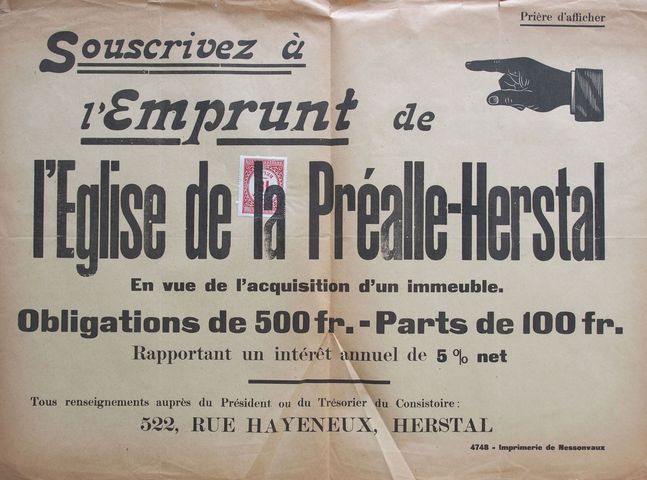 Prière d'afficher

Souscrivez à

l'Emprunt de

l'Eglise de la Préalle-Herstal

En vue de l'acquisition d'un immeuble.

Obligations de 500 fr. - Parts de 100 fr.

Rapportant un intérêt annuel de 5 % net

Tous renseignements auprès du Président ou du Trésorier du Consistoire:

522, RUE HAYENEUX, HERSTAL

4748 - Imprimerie de Nessonvaux